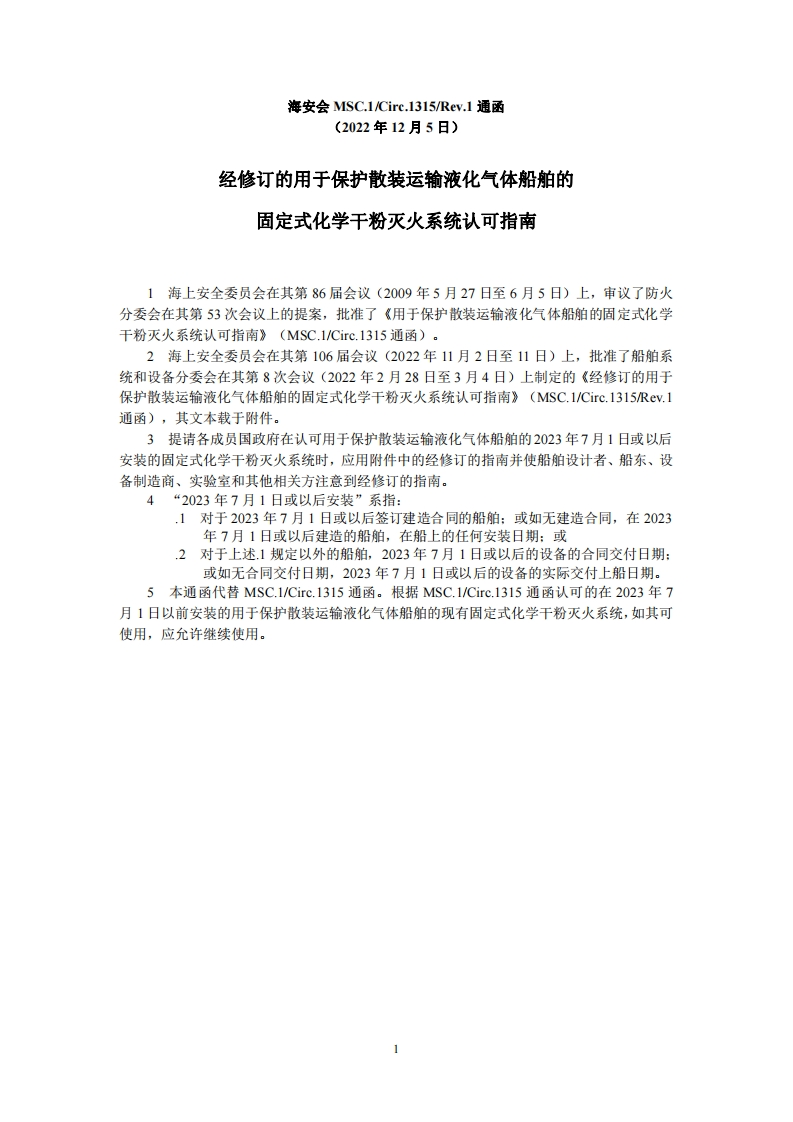 海安会 MSC.1/Circ.1315/Rev.1 通函
（2022 年 12 月 5 日）

经修订的用于保护散装运输液化气体船舶的
固定式化学干粉灭火系统认可指南

1 海上安全委员会在其第 86 届会议（2009 年 5 月 27 日至 6 月 5 日）上，审议了防火分委会在其第 53 次会议上的提案，批准了《用于保护散装运输液化气体船舶的固定式化学干粉灭火系统认可指南》（MSC.1/Circ.1315 通函）。

2 海上安全委员会在其第 106 届会议（2022 年 11 月 2 日至 11 日）上，批准了船舶系统和设备分委会在其第 8 次会议（2022 年 2 月 28 日至 3 月 4 日）上制定的《经修订的用于保护散装运输液化气体船舶的固定式化学干粉灭火系统认可指南》（MSC.1/Circ.1315/Rev.1 通函），其文本载于附件。

3 提请各成员国政府在认可用于保护散装运输液化气体船舶的 2023 年 7 月 1 日或以后安装的固定式化学干粉灭火系统时，应用附件中的经修订的指南并使船舶设计者、船东、设备制造商、实验室和其他相关方注意到经修订的指南。

4 “2023 年 7 月 1 日或以后安装”系指：
.1 对于 2023 年 7 月 1 日或以后签订建造合同的船舶；或如无建造合同，在 2023 年 7 月 1 日或以后建造的船舶，在船上的任何安装日期；或
.2 对于上述.1 规定以外的船舶，2023 年 7 月 1 日或以后的设备的合同交付日期；或如无合同交付日期，2023 年 7 月 1 日或以后的设备的实际交付上船日期。

5 本通函代替 MSC.1/Circ.1315 通函。根据 MSC.1/Circ.1315 通函认可的在 2023 年 7 月 1 日以前安装的用于保护散装运输液化气体船舶的现有固定式化学干粉灭火系统，如其可使用，应允许继续使用。

1